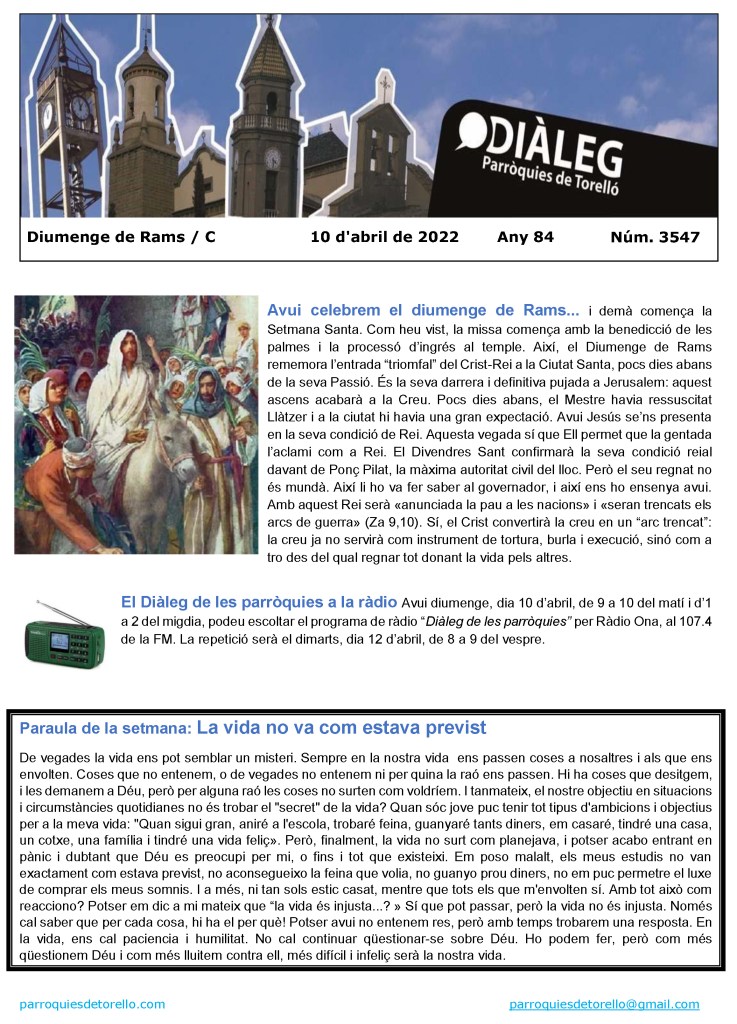 DIÀLEG
Parròquies de Torelló

Diumenge de Rams / C 10 d'abril de 2022 Any 84 Núm. 3547

Avui celebrem el diumenge de Rams... i demà comença la Setmana Santa. Com heu vist, la missa comença amb la benedicció de les palmes i la processó d'ingrés al temple. Així, el Diumenge de Rams rememora l'entrada "triomfal" del Crist-Rei a la Ciutat Santa, pocs dies abans de la seva Passió. És la seva darrera i definitiva pujada a Jerusalem: aquest ascens acabarà a la Creu. Pocs dies abans, el Mestre havia ressuscitat Llàtzer i a la ciutat hi havia una gran expectació. Avui Jesús se'ns presenta en la seva condició de Rei. Aquesta vegada sí que Ell permet que la gentada l'aclami com a Rei. El Divendres Sant confirmarà la seva condició reial davant de Ponç Pilat, la màxima autoritat civil del lloc. Però el seu regnat no és mundà. Així li ho va fer saber al governador, i així ens ho ensenya avui. Amb aquest Rei serà «anunciada la pau a les nacions» i «seran trencats els arcs de guerra» (Za 9,10). Sí, el Crist convertirà la creu en un "arc trencat": la creu ja no servirà com instrument de tortura, burla i execució, sinó com a tro des del qual regnar tot donant la vida pels altres.

El Diàleg de les parròquies a la ràdio Avui diumenge, dia 10 d'abril, de 9 a 10 del matí i d'1 a 2 del migdia, podeu escoltar el programa de ràdio "Diàleg de les parròquies" per Ràdio Ona, al 107.4 de la FM. La repetició serà el dimarts, dia 12 d'abril, de 8 a 9 del vespre.

Paraula de la setmana: La vida no va com estava previst

De vegades la vida ens pot semblar un misteri. Sempre en la nostra vida ens passen coses a nosaltres i als que ens envolten. Coses que no entenem, o de vegades no entenem ni per quina la raó ens passen. Hi ha coses que desitgem, i les demanem a Déu, però per alguna raó les coses no surten com voldríem. I tanmateix, el nostre objectiu en situacions i circumstàncies quotidianes no és trobar el "secret" de la vida? Quan sóc jove puc tenir tot tipus d'ambicions i objectius per a la meva vida: "Quan sigui gran, aniré a l'escola, trobaré feina, guanyaré tants diners, em casaré, tindré una casa, un cotxe, una família i tindré una vida feliç». Però, finalment, la vida no surt com planejava, i potser acabo entrant en pànic i dubtant que Déu es preocupi per mi, o fins i tot que existeixi. Em poso malalt, els meus estudis no van exactament com estava previst, no aconsegueixo la feina que volia, no guanyo prou diners, no em puc permetre el luxe de comprar els meus somnis. I a més, ni tan sols estic casat, mentre que tots els que m'envolten sí. Amb tot això com reacciono? Potser em dic a mi mateix que "la vida és injusta...? » Sí que pot passar, però la vida no és injusta. Només cal saber que per cada cosa, hi ha el per què! Potser avui no entenem res, però amb temps trobarem una resposta. En la vida, ens cal paciencia i humilitat. No cal continuar qüestionar-se sobre Déu. Ho podem fer, però com més qüestionem Déu i com més lluitem contra ell, més difícil i infeliç serà la nostra vida.

parroquiesdetorello.com parroquiesdetorello@gmail.com